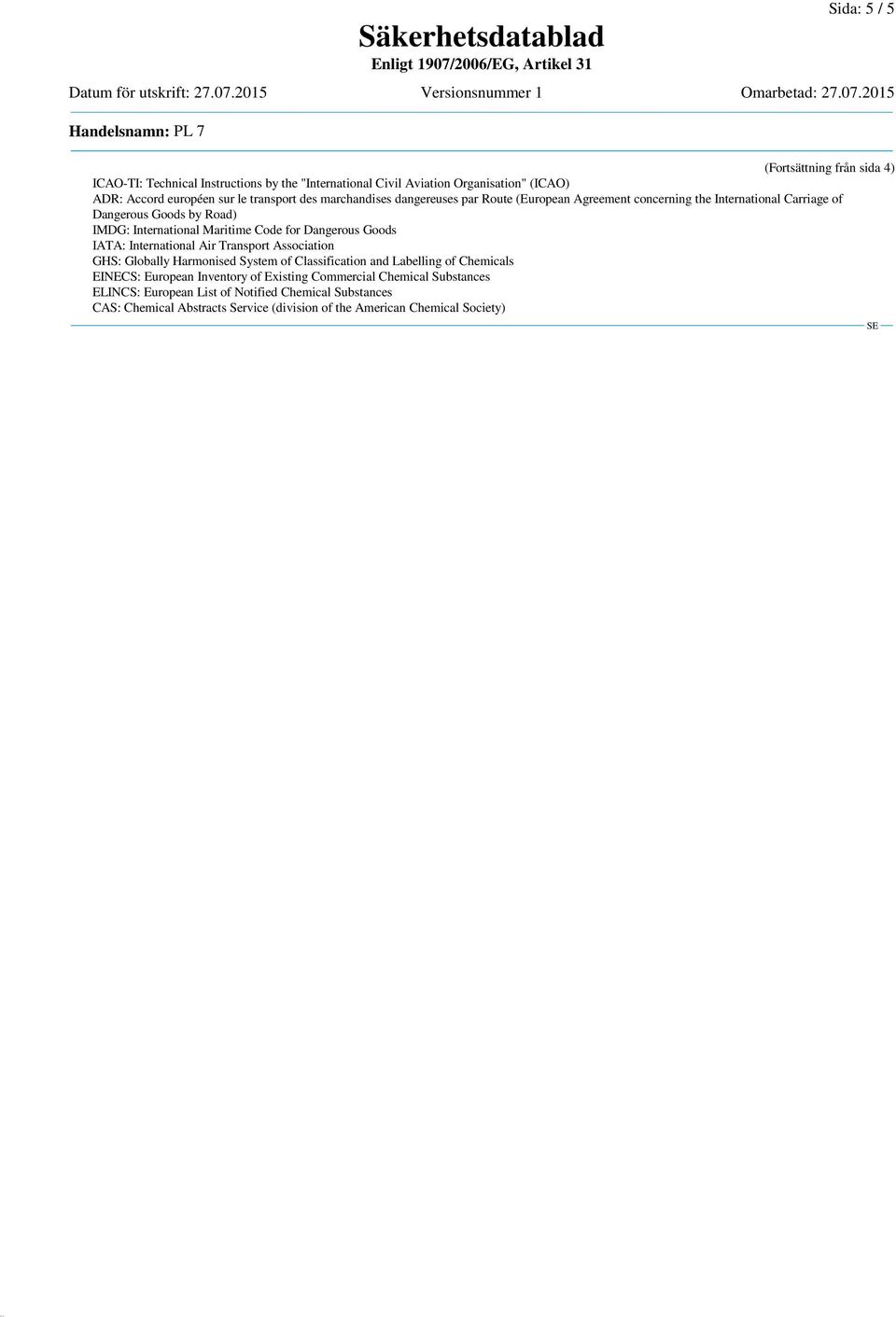 Sida: 5 / 5

Säkerhetsdatablad
Enligt 1907/2006/EG, Artikel 31

Datum för utskrift: 27.07.2015 Versionsnummer 1 Omarbetad: 27.07.2015

Handelsnamn: PL 7

(Fortsättning från sida 4)

ICAO-TI: Technical Instructions by the "International Civil Aviation Organisation" (ICAO)
ADR: Accord européen sur le transport des marchandises dangereuses par Route (European Agreement concerning the International Carriage of Dangerous Goods by Road)
IMDG: International Maritime Code for Dangerous Goods
IATA: International Air Transport Association
GHS: Globally Harmonised System of Classification and Labelling of Chemicals
EINECS: European Inventory of Existing Commercial Chemical Substances
ELINCS: European List of Notified Chemical Substances
CAS: Chemical Abstracts Service (division of the American Chemical Society)

SE